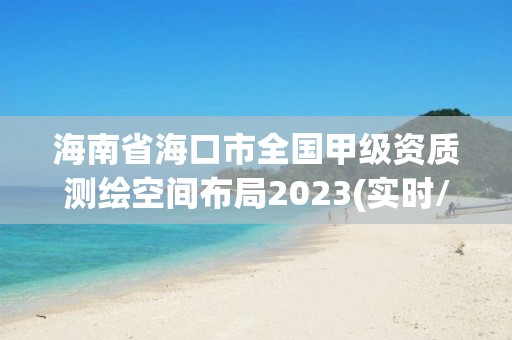 海南省海口市全国甲级资质测绘空间布局2023(实时/